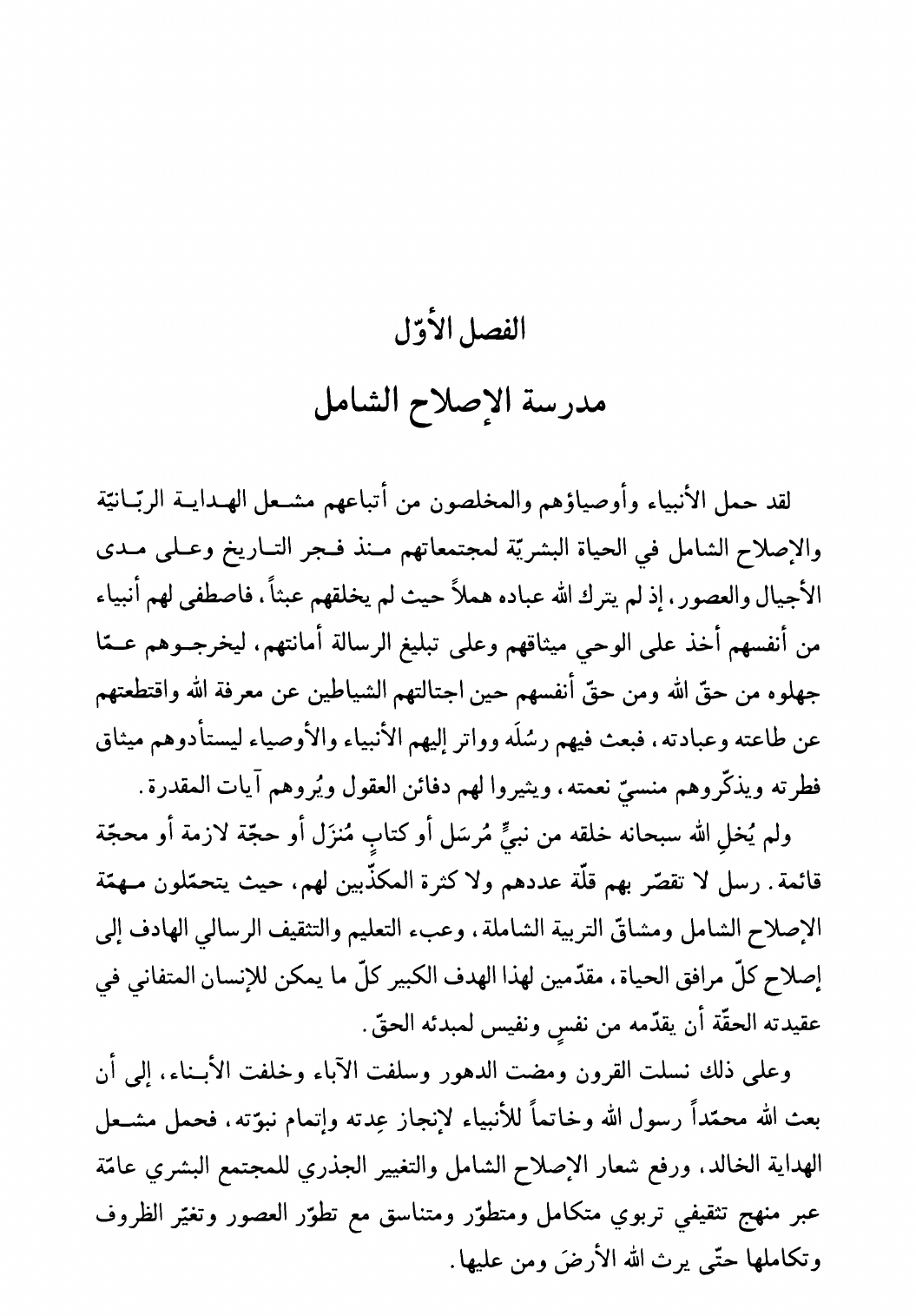 الفصل الأوّل

مدرسة الإصلاح الشامل

لقد حمل الأنبياء وأوصياؤهم والمخلصون من أتباعهم مشعل الهداية الربّانيّة والإصلاح الشامل في الحياة البشريّة لمجتمعاتهم منذ فجر التاريخ وعلى مدى الأجيال والعصور، إذ لم يترك الله عباده هملاً حيث لم يخلقهم عبثاً، فاصطفى لهم أنبياء من أنفسهم أخذ على الوحي ميثاقهم وعلى تبليغ الرسالة أمانتهم، ليخرجوهم عمّا جهلوه من حقّ الله ومن حقّ أنفسهم حين اجتالتهم الشياطين عن معرفة الله واقتطعتهم عن طاعته وعبادته، فبعث فيهم رسُلَه وواتر إليهم الأنبياء والأوصياء ليستأدوهم ميثاق فطرته ويذكّروهم منسيّ نعمته، ويثيروا لهم دفائن العقول ويُروهم آيات المقدرة.

ولم يُخلِ الله سبحانه خلقه من نبيٍّ مُرسَل أو كتابٍ مُنزَل أو حجّة لازمة أو محجّة قائمة. رسل لا تقصّر بهم قلّة عددهم ولا كثرة المكذّبين لهم، حيث يتحمّلون مهمّة الإصلاح الشامل ومشاقّ التربية الشاملة، وعبء التعليم والتثقيف الرسالي الهادف إلى إصلاح كلّ مرافق الحياة، مقدّمين لهذا الهدف الكبير كلّ ما يمكن للإنسان المتفاني في عقيدته الحقّة أن يقدّمه من نفسٍ ونفيس لمبدئه الحقّ.

وعلى ذلك نسلت القرون ومضت الدهور وسلفت الآباء وخلفت الأبناء، إلى أن بعث الله محمّداً رسول الله وخاتماً للأنبياء لإنجاز عِدته وإتمام نبوّته، فحمل مشعل الهداية الخالد، ورفع شعار الإصلاح الشامل والتغيير الجذري للمجتمع البشري عامّة عبر منهج تثقيفي تربوي متكامل ومتطوّر ومتناسق مع تطوّر العصور وتغيّر الظروف وتكاملها حتّى يرث الله الأرضَ ومن عليها.